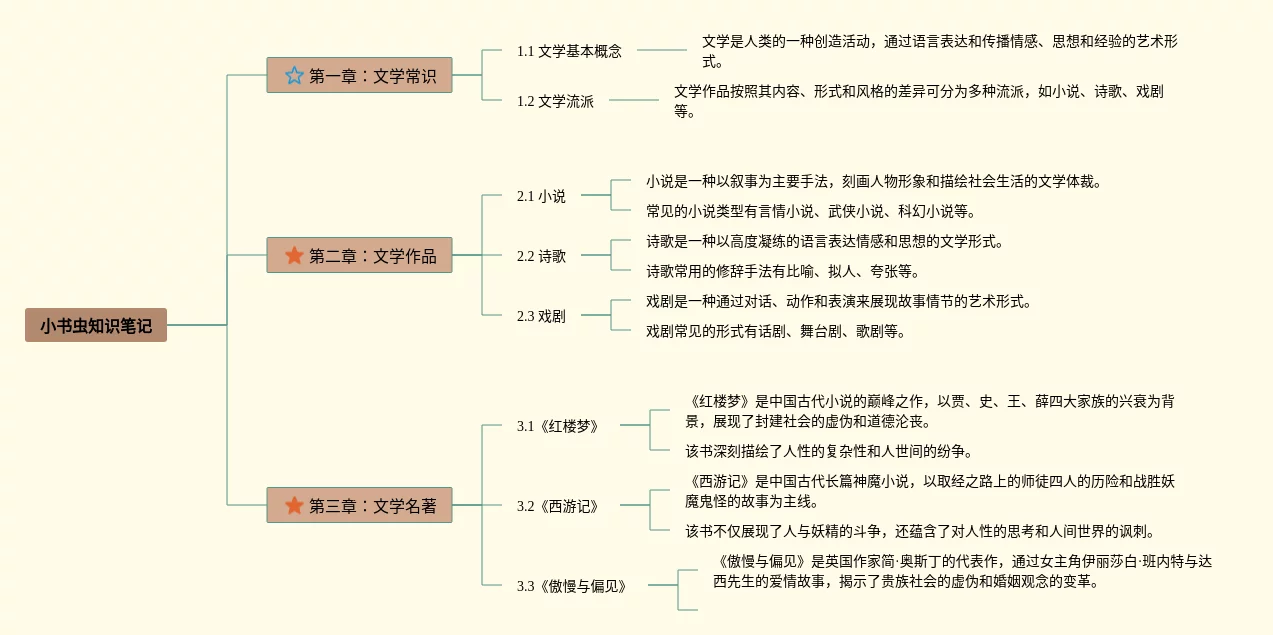 小书虫知识笔记

第一章：文学常识

1.1 文学基本概念

文学是人类的一种创造活动，通过语言表达和传播情感、思想和经验的艺术形式。

1.2 文学流派

文学作品按照其内容、形式和风格的差异可分为多种流派，如小说、诗歌、戏剧等。

第二章：文学作品

2.1 小说

小说是一种以叙事为主要手法，刻画人物形象和描绘社会生活的文学体裁。

常见的小说类型有言情小说、武侠小说、科幻小说等。

2.2 诗歌

诗歌是一种以高度凝练的语言表达情感和思想的文学形式。

诗歌常用的修辞手法有比喻、拟人、夸张等。

2.3 戏剧

戏剧是一种通过对话、动作和表演来展现故事情节的艺术形式。

戏剧常见的形式有话剧、舞台剧、歌剧等。

第三章：文学名著

3.1《红楼梦》

《红楼梦》是中国古代小说的巅峰之作，以贾、史、王、薛四大家族的兴衰为背景，展现了封建社会的虚伪和道德沦丧。

该书深刻描绘了人性的复杂性和人世间的纷争。

3.2《西游记》

《西游记》是中国古代长篇神魔小说，以取经之路上的师徒四人的历险和战胜妖魔鬼怪的故事为主线。

该书不仅展现了人与妖精的斗争，还蕴含了对人性的思考和人间世界的讽刺。

3.3《傲慢与偏见》

《傲慢与偏见》是英国作家简·奥斯丁的代表作，通过女主角伊丽莎白·班内特与达西先生的爱情故事，揭示了贵族社会的虚伪和婚姻观念的变革。